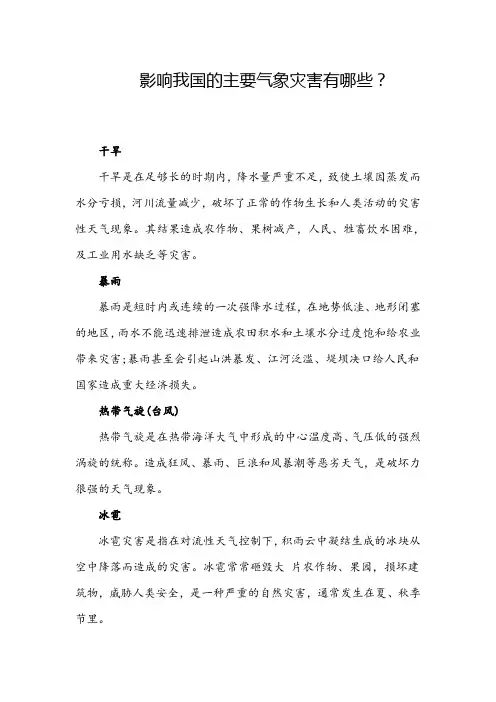 影响我国的主要气象灾害有哪些？

干旱

干旱是在足够长的时期内，降水量严重不足，致使土壤因蒸发而水分亏损，河川流量减少，破坏了正常的作物生长和人类活动的灾害性天气现象。其结果造成农作物、果树减产，人民、牲畜饮水困难，及工业用水缺乏等灾害。

暴雨

暴雨是短时内或连续的一次强降水过程，在地势低洼、地形闭塞的地区，雨水不能迅速排泄造成农田积水和土壤水分过度饱和给农业带来灾害；暴雨甚至会引起山洪暴发、江河泛滥、堤坝决口给人民和国家造成重大经济损失。

热带气旋(台风)

热带气旋是在热带海洋大气中形成的中心温度高、气压低的强烈涡旋的统称。造成狂风、暴雨、巨浪和风暴潮等恶劣天气，是破坏力很强的天气现象。

冰雹

冰雹灾害是指在对流性天气控制下，积雨云中凝结生成的冰块从空中降落而造成的灾害。冰雹常常砸毁大 片农作物、果园，损坏建筑物，威胁人类安全，是一种严重的自然灾害，通常发生在夏、秋季节里。